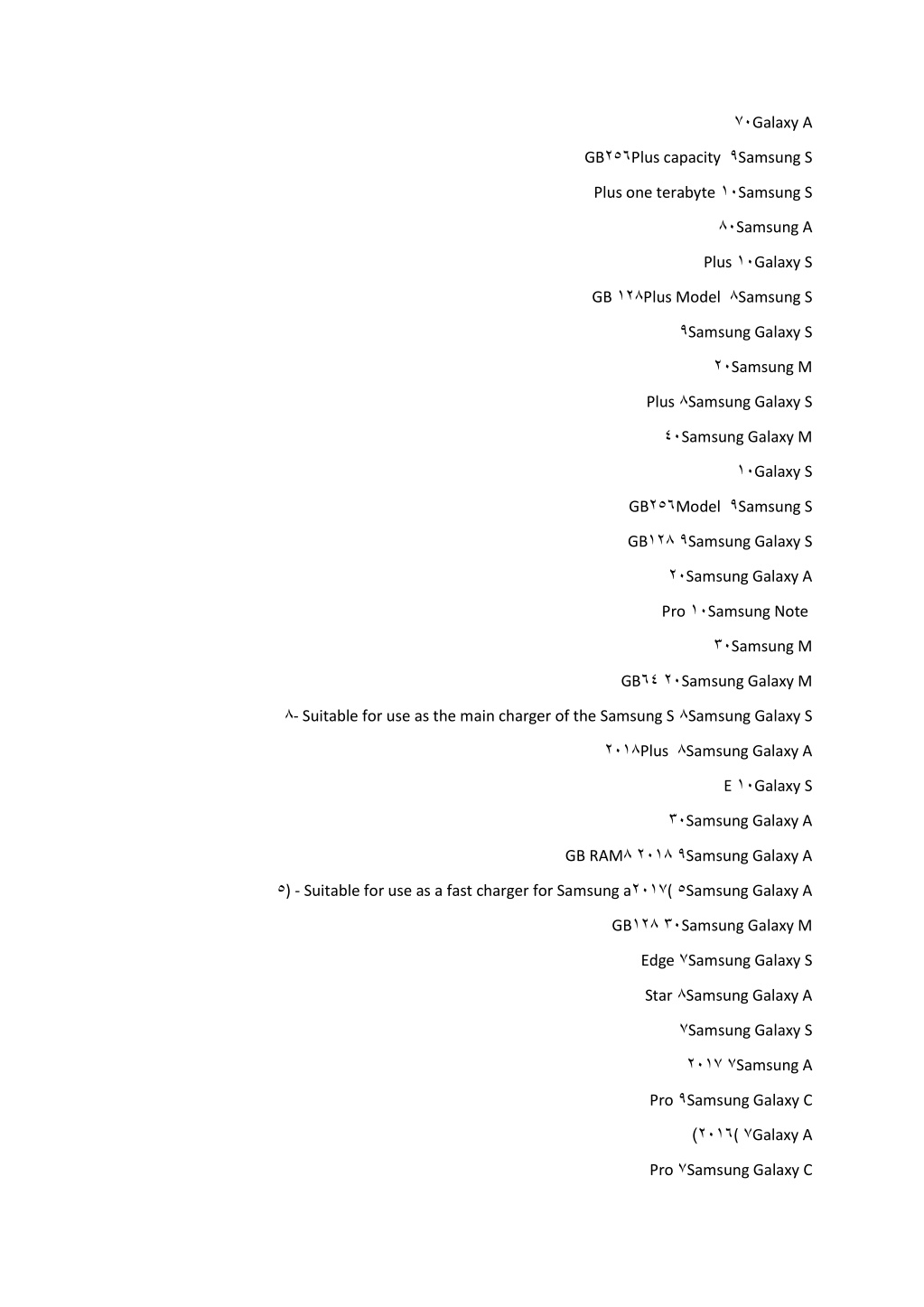 ٧٠Galaxy A

GB٢٥٦Plus capacity ٩Samsung S

Plus one terabyte ١٠Samsung S

٨٠Samsung A

Plus ١٠Galaxy S

GB ١٢٨Plus Model ٨Samsung S

٩Samsung Galaxy S

٢٠Samsung M

Plus ٨Samsung Galaxy S

٤٠Samsung Galaxy M

١٠Galaxy S

GB٢٥٦Model ٩Samsung S

GB١٢٨ ٩Samsung Galaxy S

٢٠Samsung Galaxy A

Pro ١٠Samsung Note

٣٠Samsung M

GB٦٤ ٢٠Samsung Galaxy M

٨- Suitable for use as the main charger of the Samsung S ٨Samsung Galaxy S

٢٠١٨Plus ٨Samsung Galaxy A

E ١٠Galaxy S

٣٠Samsung Galaxy A

GB RAM٨ ٢٠١٨ ٩Samsung Galaxy A

٥) - Suitable for use as a fast charger for Samsung a٢٠١٧( ٥Samsung Galaxy A

GB١٢٨ ٣٠Samsung Galaxy M

Edge ٧Samsung Galaxy S

Star ٨Samsung Galaxy A

٧Samsung Galaxy S

٢٠١٧ ٧Samsung A

Pro ٩Samsung Galaxy C

(٢٠١٦( ٧Galaxy A

Pro ٧Samsung Galaxy C